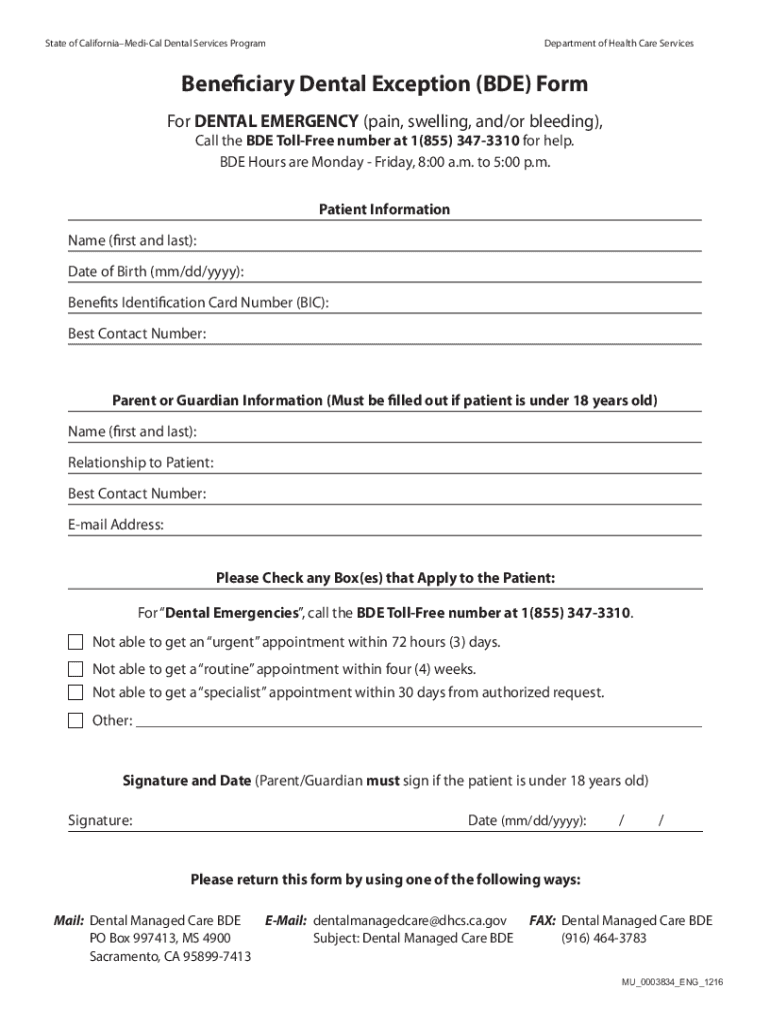 State of California–Medi-Cal Dental Services Program

Department of Health Care Services

Beneficiary Dental Exception (BDE) Form

For DENTAL EMERGENCY (pain, swelling, and/or bleeding),
Call the BDE Toll-Free number at 1(855) 347-3310 for help.
BDE Hours are Monday - Friday, 8:00 a.m. to 5:00 p.m.

Patient Information

Name (first and last):

Date of Birth (mm/dd/yyyy):

Benefits Identification Card Number (BIC):

Best Contact Number:

Parent or Guardian Information (Must be filled out if patient is under 18 years old)

Name (first and last):

Relationship to Patient:

Best Contact Number:

E-mail Address:

Please Check any Box(es) that Apply to the Patient:

For "Dental Emergencies", call the BDE Toll-Free number at 1(855) 347-3310.

Not able to get an "urgent" appointment within 72 hours (3) days.

Not able to get a "routine" appointment within four (4) weeks.

Not able to get a "specialist" appointment within 30 days from authorized request.

Other:

Signature and Date (Parent/Guardian must sign if the patient is under 18 years old)

Signature:

Date (mm/dd/yyyy): / /

Please return this form by using one of the following ways:

Mail: Dental Managed Care BDE
PO Box 997413, MS 4900
Sacramento, CA 95899-7413

E-Mail: dentalmanagedcare@dhcs.ca.gov
Subject: Dental Managed Care BDE

FAX: Dental Managed Care BDE
(916) 464-3783

MU_0003834_ENG_1216